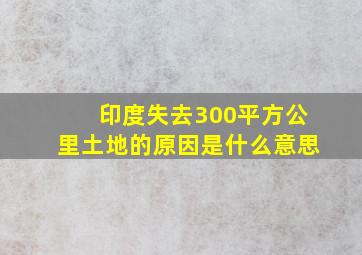 印度失去300平方公里土地的原因是什么意思